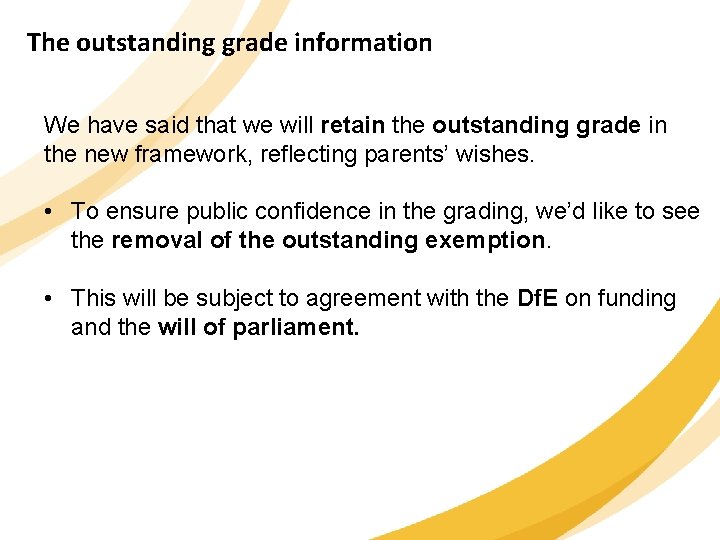 The outstanding grade information

We have said that we will retain the outstanding grade in the new framework, reflecting parents' wishes.

• To ensure public confidence in the grading, we'd like to see the removal of the outstanding exemption.

• This will be subject to agreement with the DfE on funding and the will of parliament.